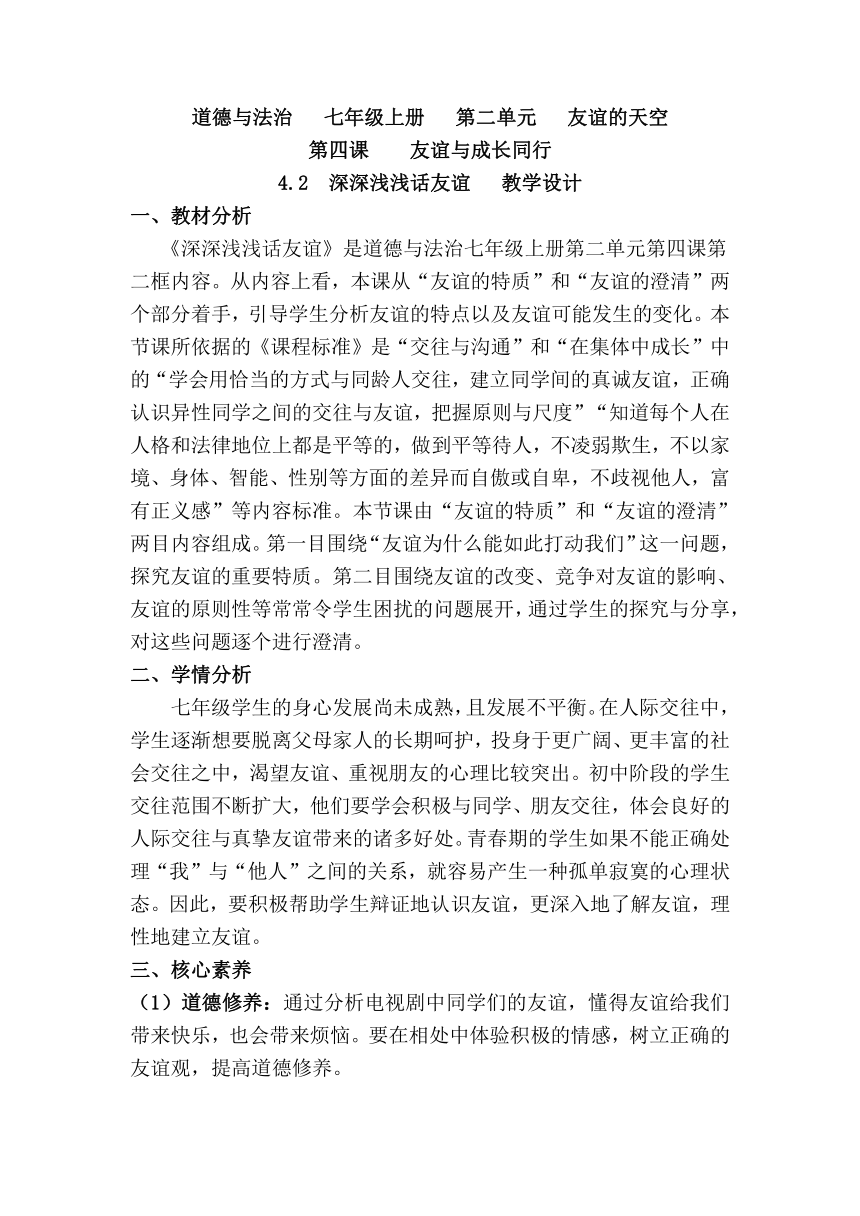 道德与法治　七年级上册　第二单元　友谊的天空
第四课　友谊与成长同行
4.2　深深浅浅话友谊　教学设计

一、教材分析

《深深浅浅话友谊》是道德与法治七年级上册第二单元第四课第二框内容。从内容上看，本课从“友谊的特质”和“友谊的澄清”两个部分着手，引导学生分析友谊的特点以及友谊可能发生的变化。本节课所依据的《课程标准》是“交往与沟通”和“在集体中成长”中的“学会用恰当的方式与同龄人交往，建立同学间的真诚友谊，正确认识异性同学之间的交往与友谊，把握原则与尺度”“知道每个人在人格和法律地位上都是平等的，做到平等待人，不凌弱欺生，不以家境、身体、智能、性别等方面的差异而自傲或自卑，不歧视他人，富有正义感”等内容标准。本节课由“友谊的特质”和“友谊的澄清”两目内容组成。第一目围绕“友谊为什么能如此打动我们”这一问题，探究友谊的重要特质。第二目围绕友谊的改变、竞争对友谊的影响、友谊的原则性等常常令学生困扰的问题展开，通过学生的探究与分享，对这些问题逐个进行澄清。

二、学情分析

七年级学生的身心发展尚未成熟，且发展不平衡。在人际交往中，学生逐渐想要脱离父母家人的长期呵护，投身于更广阔、更丰富的社会交往之中，渴望友谊、重视朋友的心理比较突出。初中阶段的学生交往范围不断扩大，他们要学会积极与同学、朋友交往，体会良好的人际交往与真挚友谊带来的诸多好处。青春期的学生如果不能正确处理“我”与“他人”之间的关系，就容易产生一种孤单寂寞的心理状态。因此，要积极帮助学生辩证地认识友谊，更深入地了解友谊，理性地建立友谊。

三、核心素养

（1）道德修养：通过分析电视剧中同学们的友谊，懂得友谊给我们带来快乐，也会带来烦恼。要在相处中体验积极的情感，树立正确的友谊观，提高道德修养。